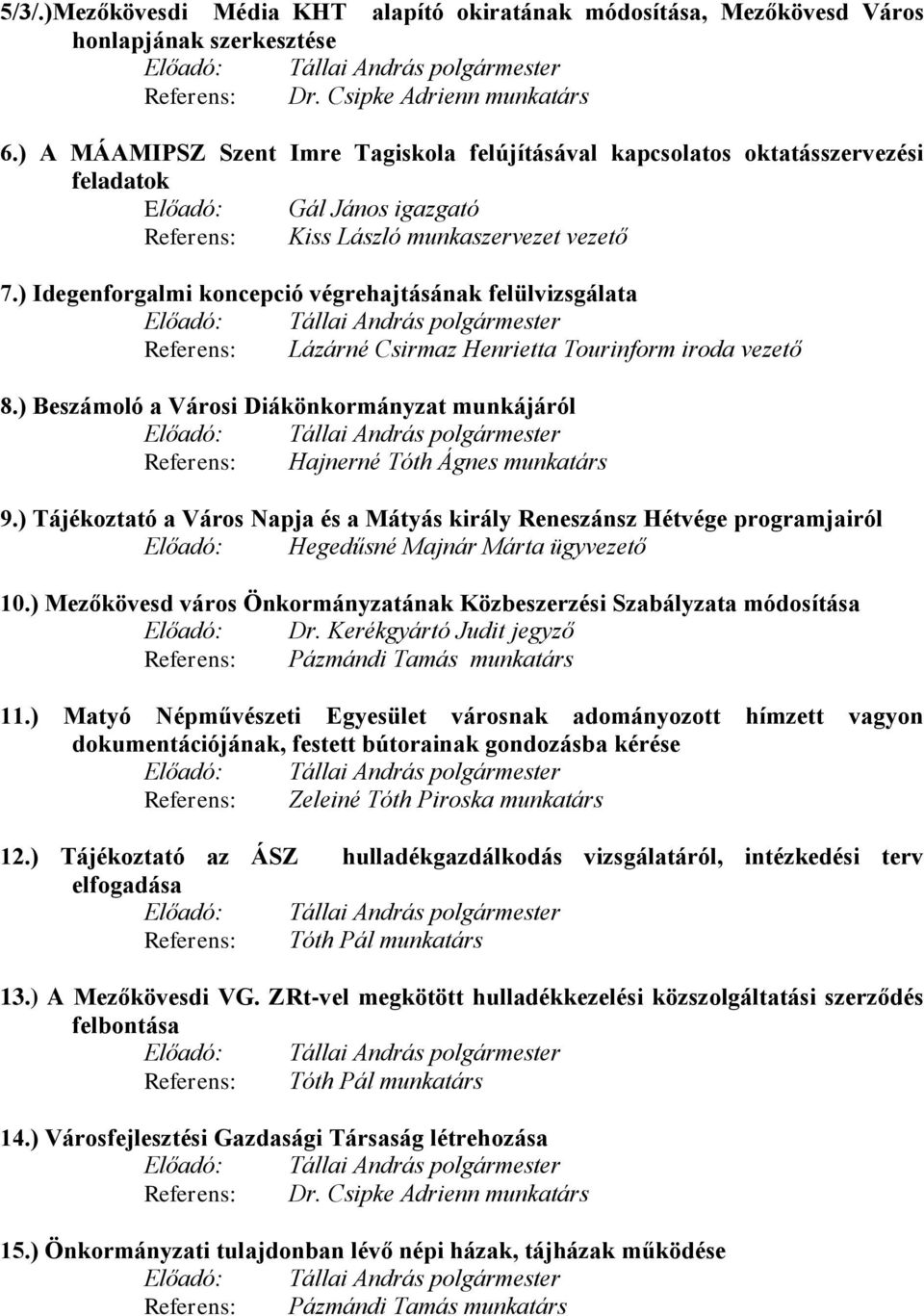 5/3/.)Mezőkövesdi Média KHT alapító okiratának módosítása, Mezőkövesd Város honlapjának szerkesztése
Előadó: Tállai András polgármester
Referens: Dr. Csipke Adrienn munkatárs

6.) A MÁAMIPSZ Szent Imre Tagiskola felújításával kapcsolatos oktatásszervezési feladatok
Előadó: Gál János igazgató
Referens: Kiss László munkaszervezet vezető

7.) Idegenforgalmi koncepció végrehajtásának felülvizsgálata
Előadó: Tállai András polgármester
Referens: Lázárné Csirmaz Henrietta Tourinform iroda vezető

8.) Beszámoló a Városi Diákönkormányzat munkájáról
Előadó: Tállai András polgármester
Referens: Hajnerné Tóth Ágnes munkatárs

9.) Tájékoztató a Város Napja és a Mátyás király Reneszánsz Hétvége programjairól
Előadó: Hegedűsné Majnár Márta ügyvezető

10.) Mezőkövesd város Önkormányzatának Közbeszerzési Szabályzata módosítása
Előadó: Dr. Kerékgyártó Judit jegyző
Referens: Pázmándi Tamás munkatárs

11.) Matyó Népművészeti Egyesület városnak adományozott hímzett vagyon dokumentációjának, festett bútorainak gondozásba kérése
Előadó: Tállai András polgármester
Referens: Zeleiné Tóth Piroska munkatárs

12.) Tájékoztató az ÁSZ hulladékgazdálkodás vizsgálatáról, intézkedési terv elfogadása
Előadó: Tállai András polgármester
Referens: Tóth Pál munkatárs

13.) A Mezőkövesdi VG. ZRt-vel megkötött hulladékkezelési közszolgáltatási szerződés felbontása
Előadó: Tállai András polgármester
Referens: Tóth Pál munkatárs

14.) Városfejlesztési Gazdasági Társaság létrehozása
Előadó: Tállai András polgármester
Referens: Dr. Csipke Adrienn munkatárs

15.) Önkormányzati tulajdonban lévő népi házak, tájházak működése
Előadó: Tállai András polgármester
Referens: Pázmándi Tamás munkatárs